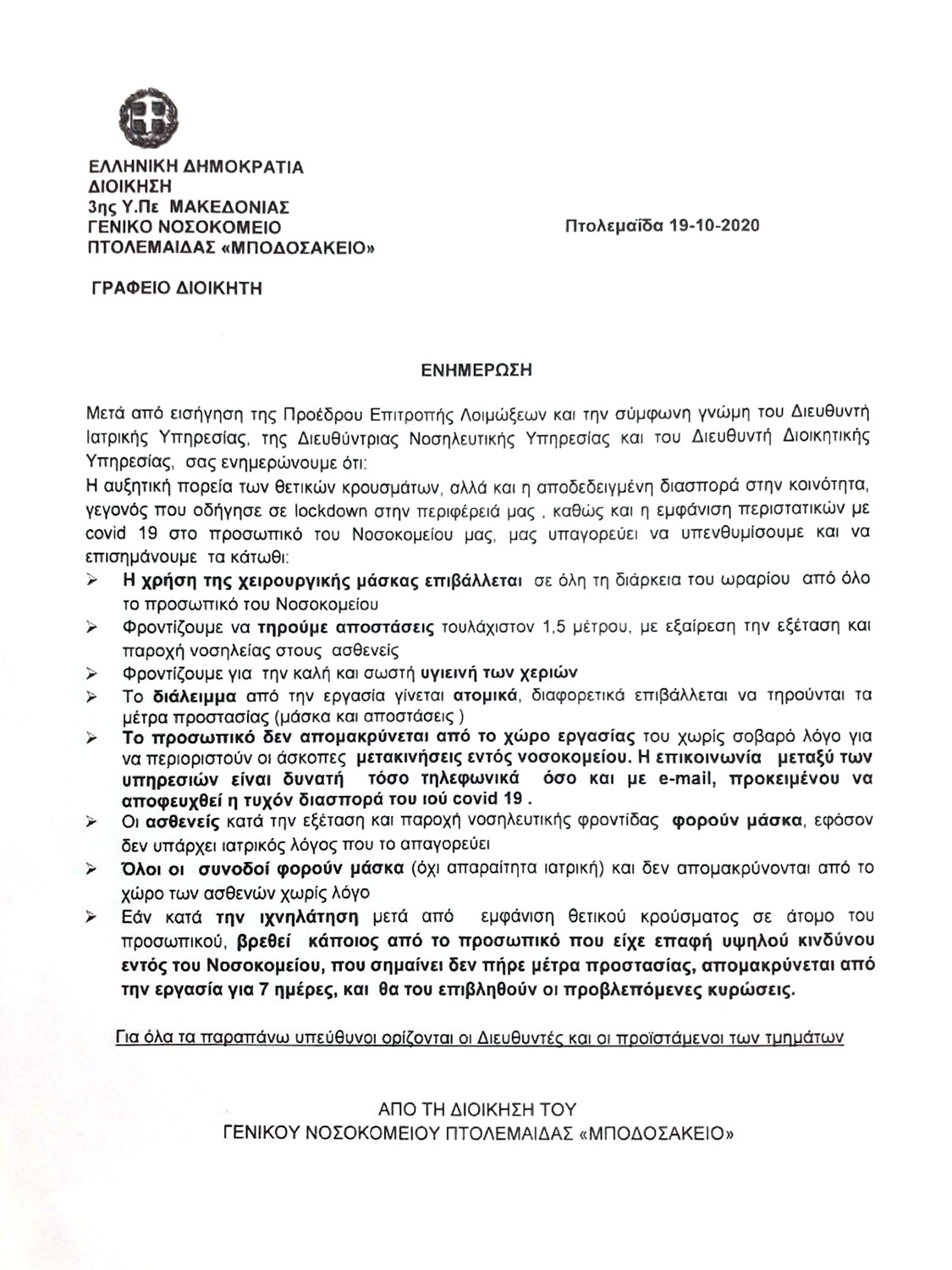 ΕΛΛΗΝΙΚΗ ΔΗΜΟΚΡΑΤΙΑ
ΔΙΟΙΚΗΣΗ
3ης Υ.Πε ΜΑΚΕΔΟΝΙΑΣ
ΓΕΝΙΚΟ ΝΟΣΟΚΟΜΕΙΟ
ΠΤΟΛΕΜΑΙΔΑΣ «ΜΠΟΔΟΣΑΚΕΙΟ»

Πτολεμαΐδα 19-10-2020

ΓΡΑΦΕΙΟ ΔΙΟΙΚΗΤΗ

ΕΝΗΜΕΡΩΣΗ

Μετά από εισήγηση της Προέδρου Επιτροπής Λοιμώξεων και την σύμφωνη γνώμη του Διευθυντή Ιατρικής Υπηρεσίας, της Διευθύντριας Νοσηλευτικής Υπηρεσίας και του Διευθυντή Διοικητικής Υπηρεσίας, σας ενημερώνουμε ότι:
Η αυξητική πορεία των θετικών κρουσμάτων, αλλά και η αποδεδειγμένη διασπορά στην κοινότητα, γεγονός που οδήγησε σε lockdown στην περιφέρειά μας , καθώς και η εμφάνιση περιστατικών με covid 19 στο προσωπικό του Νοσοκομείου μας, μας υπαγορεύει να υπενθυμίσουμε και να επισημάνουμε τα κάτωθι:
➢ Η χρήση της χειρουργικής μάσκας επιβάλλεται σε όλη τη διάρκεια του ωραρίου από όλο το προσωπικό του Νοσοκομείου
➢ Φροντίζουμε να τηρούμε αποστάσεις τουλάχιστον 1,5 μέτρου, με εξαίρεση την εξέταση και παροχή νοσηλείας στους ασθενείς
➢ Φροντίζουμε για την καλή και σωστή υγιεινή των χεριών
➢ Το διάλειμμα από την εργασία γίνεται ατομικά, διαφορετικά επιβάλλεται να τηρούνται τα μέτρα προστασίας (μάσκα και αποστάσεις )
➢ Το προσωπικό δεν απομακρύνεται από το χώρο εργασίας του χωρίς σοβαρό λόγο για να περιοριστούν οι άσκοπες μετακινήσεις εντός νοσοκομείου. Η επικοινωνία μεταξύ των υπηρεσιών είναι δυνατή τόσο τηλεφωνικά όσο και με e-mail, προκειμένου να αποφευχθεί η τυχόν διασπορά του ιού covid 19 .
➢ Οι ασθενείς κατά την εξέταση και παροχή νοσηλευτικής φροντίδας φορούν μάσκα, εφόσον δεν υπάρχει ιατρικός λόγος που το απαγορεύει
➢ Όλοι οι συνοδοί φορούν μάσκα (όχι απαραίτητα ιατρική) και δεν απομακρύνονται από το χώρο των ασθενών χωρίς λόγο
➢ Εάν κατά την ιχνηλάτηση μετά από εμφάνιση θετικού κρούσματος σε άτομο του προσωπικού, βρεθεί κάποιος από το προσωπικό που είχε επαφή υψηλού κινδύνου εντός του Νοσοκομείου, που σημαίνει δεν πήρε μέτρα προστασίας, απομακρύνεται από την εργασία για 7 ημέρες, και θα του επιβληθούν οι προβλεπόμενες κυρώσεις.

Για όλα τα παραπάνω υπεύθυνοι ορίζονται οι Διευθυντές και οι προϊστάμενοι των τμημάτων

ΑΠΟ ΤΗ ΔΙΟΙΚΗΣΗ ΤΟΥ
ΓΕΝΙΚΟΥ ΝΟΣΟΚΟΜΕΙΟΥ ΠΤΟΛΕΜΑΙΔΑΣ «ΜΠΟΔΟΣΑΚΕΙΟ»